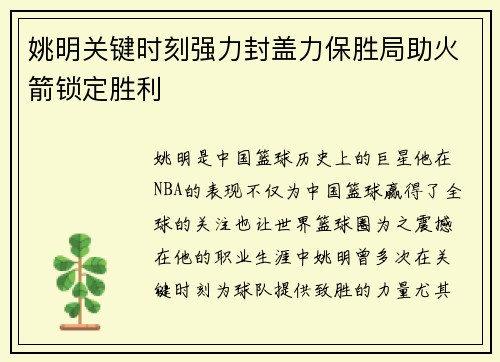 姚明关键时刻强力封盖力保胜局助火箭锁定胜利

姚明是中国篮球历史上的巨星他在NBA的表现不仅为中国篮球赢得了全球的关注也让世界篮球圈为之震撼在他的职业生涯中姚明曾多次在关键时刻为球队提供致胜的力量尤其